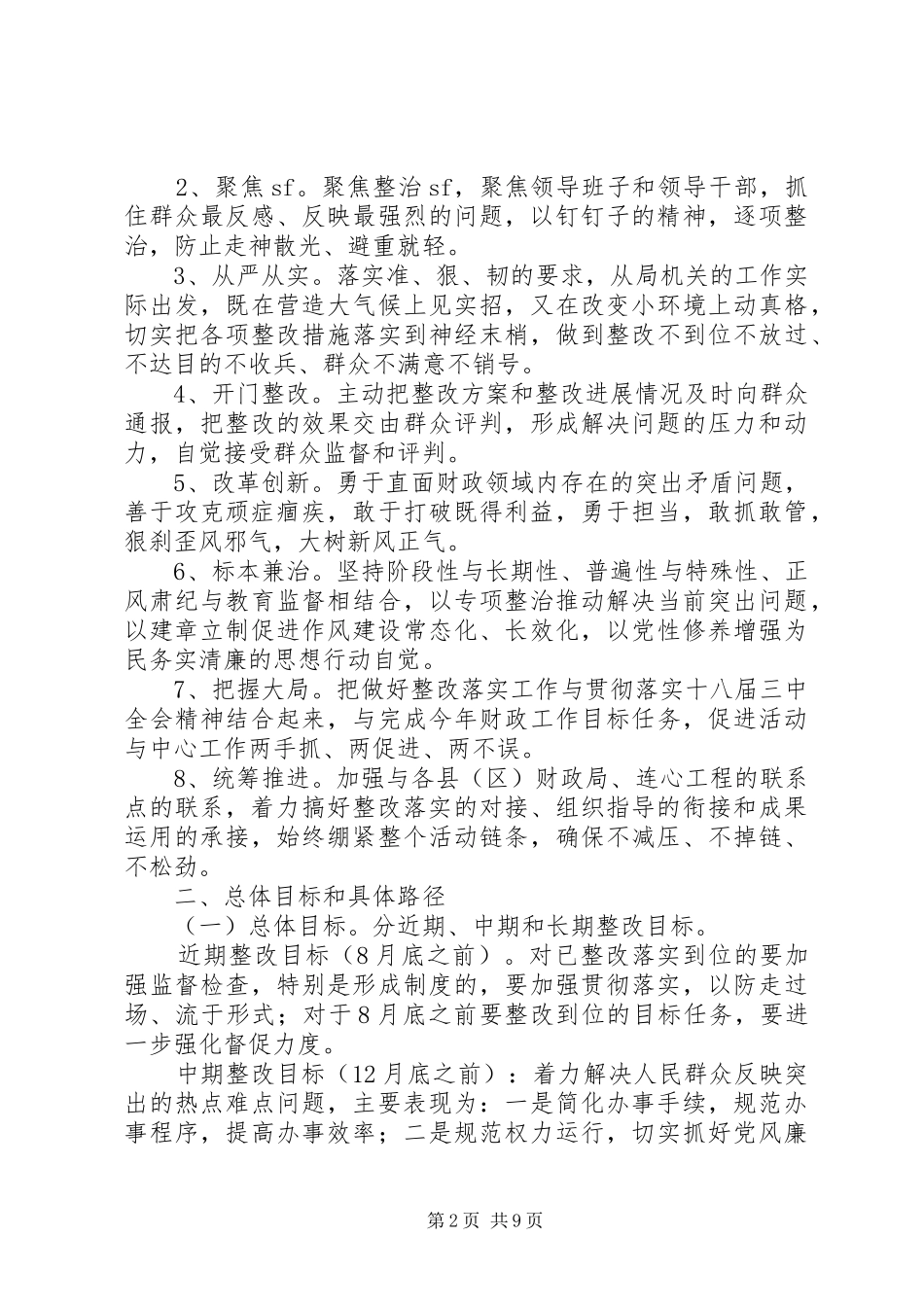 2、聚焦sf。聚焦整治sf，聚焦领导班子和领导干部，抓住群众最反感、反映最强烈的问题，以钉钉子的精神，逐项整治，防止走神散光、避重就轻。

3、从严从实。落实准、狠、韧的要求，从局机关的工作实际出发，既在营造大气候上见实招，又在改变小环境上动真格，切实把各项整改措施落实到神经末梢，做到整改不到位不放过、不达目的不收兵、群众不满意不销号。

4、开门整改。主动把整改方案和整改进展情况及时向群众通报，把整改的效果交由群众评判，形成解决问题的压力和动力，自觉接受群众监督和评判。

5、改革创新。勇于直面财政领域内存在的突出矛盾问题，善于攻克顽症痼疾，敢于打破既得利益，勇于担当，敢抓敢管，狠刹歪风邪气，大树新风正气。

6、标本兼治。坚持阶段性与长期性、普遍性与特殊性、正风肃纪与教育监督相结合，以专项整治推动解决当前突出问题，以建章立制促进作风建设常态化、长效化，以党性修养增强为民务实清廉的思想行动自觉。

7、把握大局。把做好整改落实工作与贯彻落实十八届三中全会精神结合起来，与完成今年财政工作目标任务，促进活动与中心工作两手抓、两促进、两不误。

8、统筹推进。加强与各县（区）财政局、连心工程的联系点的联系，着力搞好整改落实的对接、组织指导的衔接和成果运用的承接，始终绷紧整个活动链条，确保不减压、不掉链、不松劲。

二、总体目标和具体路径

（一）总体目标。分近期、中期和长期整改目标。

近期整改目标（8月底之前）。对已整改落实到位的要加强监督检查，特别是形成制度的，要加强贯彻落实，以防走过场、流于形式；对于8月底之前要整改到位的目标任务，要进一步强化督促力度。

中期整改目标（12月底之前）：着力解决人民群众反映突出的热点难点问题，主要表现为：一是简化办事手续，规范办事程序，提高办事效率；二是规范权力运行，切实抓好党风廉

第2页 共9页